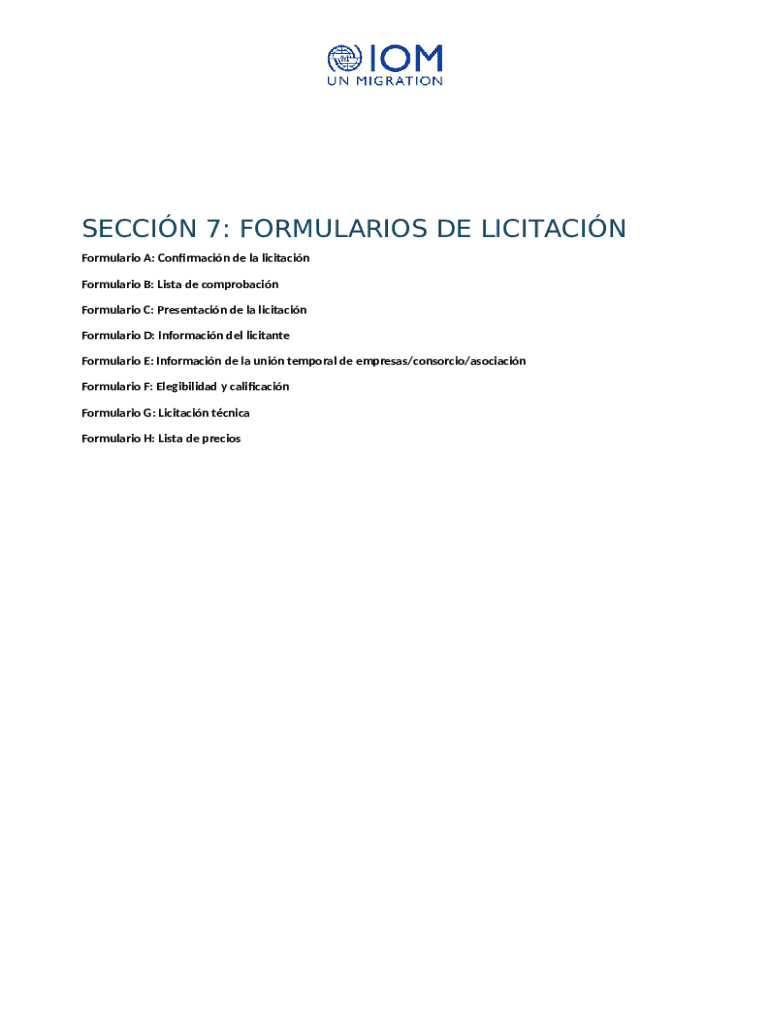 IOM
UN MIGRATION

SECCIÓN 7: FORMULARIOS DE LICITACIÓN

Formulario A: Confirmación de la licitación

Formulario B: Lista de comprobación

Formulario C: Presentación de la licitación

Formulario D: Información del licitante

Formulario E: Información de la unión temporal de empresas/consorcio/asociación

Formulario F: Elegibilidad y calificación

Formulario G: Licitación técnica

Formulario H: Lista de precios